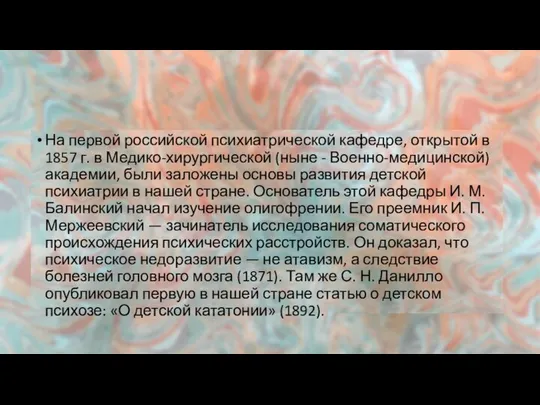 • На первой российской психиатрической кафедре, открытой в 1857 г. в Медико-хирургической (ныне - Военно-медицинской) академии, были заложены основы развития детской психиатрии в нашей стране. Основатель этой кафедры И. М. Балинский начал изучение олигофрении. Его преемник И. П. Мержеевский — зачинатель исследования соматического происхождения психических расстройств. Он доказал, что психическое недоразвитие — не атавизм, а следствие болезней головного мозга (1871). Там же С. Н. Данилло опубликовал первую в нашей стране статью о детском психозе: «О детской кататонии» (1892).